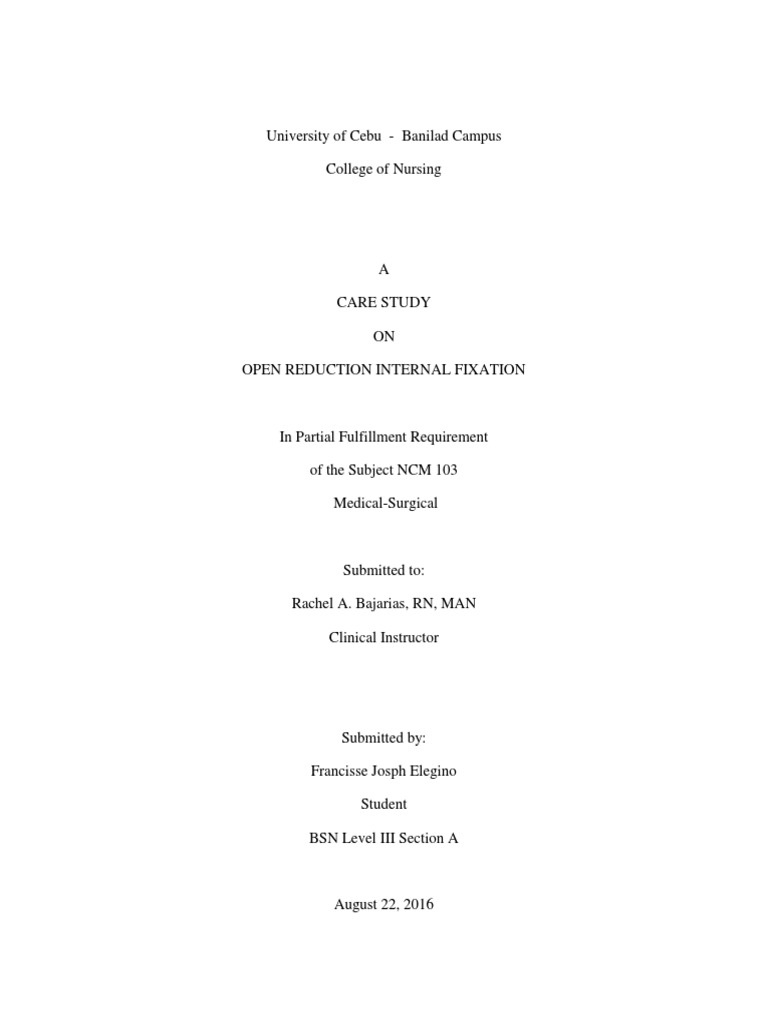 University of Cebu - Banilad Campus

College of Nursing

A

CARE STUDY

ON

OPEN REDUCTION INTERNAL FIXATION

In Partial Fulfillment Requirement

of the Subject NCM 103

Medical-Surgical

Submitted to:

Rachel A. Bajarias, RN, MAN

Clinical Instructor

Submitted by:

Francisse Josph Elegino

Student

BSN Level III Section A

August 22, 2016